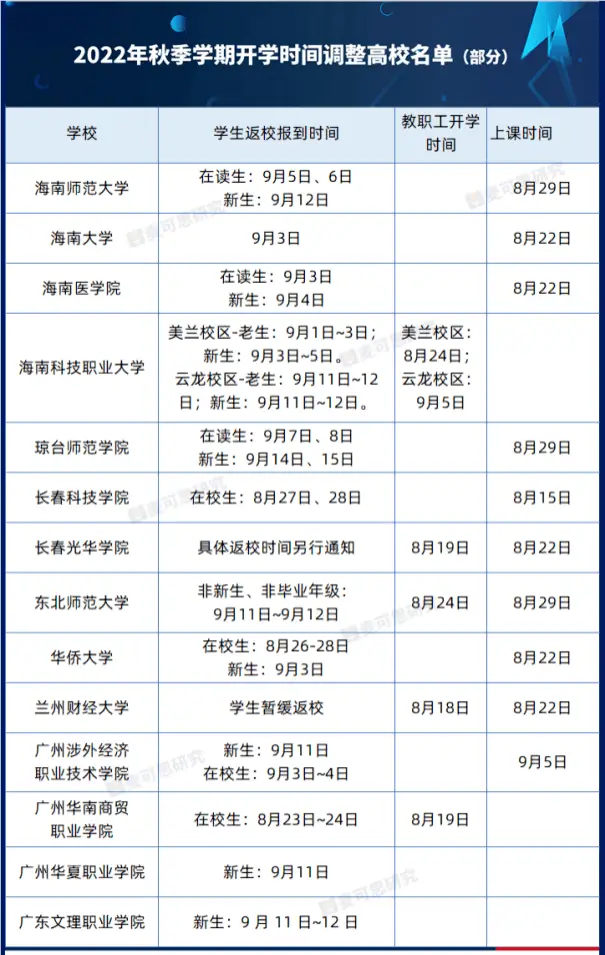 2022年秋季学期开学时间调整高校名单（部分）

| 学校 | 学生返校报到时间 | 教职工开学时间 | 上课时间 |
|---|---|---|---|
| 海南师范大学 | 在读生：9月5日、6日 新生：9月12日 | | 8月29日 |
| 海南大学 | 9月3日 | | 8月22日 |
| 海南医学院 | 在读生：9月3日 新生：9月4日 | | 8月22日 |
| 海南科技职业大学 | 美兰校区-老生：9月1日~3日；新生：9月3日~5日。云龙校区-老生：9月11日~12日；新生：9月11日~12日。 | 美兰校区：8月24日；云龙校区：9月5日 | |
| 琼台师范学院 | 在读生：9月7日、8日 新生：9月14日、15日 | | 8月29日 |
| 长春科技学院 | 在校生：8月27日、28日 | | 8月15日 |
| 长春光华学院 | 具体返校时间另行通知 | 8月19日 | 8月22日 |
| 东北师范大学 | 非新生、非毕业年级：9月11日~9月12日 | 8月24日 | 8月29日 |
| 华侨大学 | 在校生：8月26-28日 新生：9月3日 | | 8月22日 |
| 兰州财经大学 | 学生暂缓返校 | 8月18日 | 8月22日 |
| 广州涉外经济职业技术学院 | 新生：9月11日 在校生：9月3日~4日 | | 9月5日 |
| 广州华南商贸职业学院 | 在校生：8月23日~24日 | 8月19日 | |
| 广州华夏职业学院 | 新生：9月11日 | | |
| 广东文理职业学院 | 新生：9 月 11 日~12 日 | | |

麦可思研究